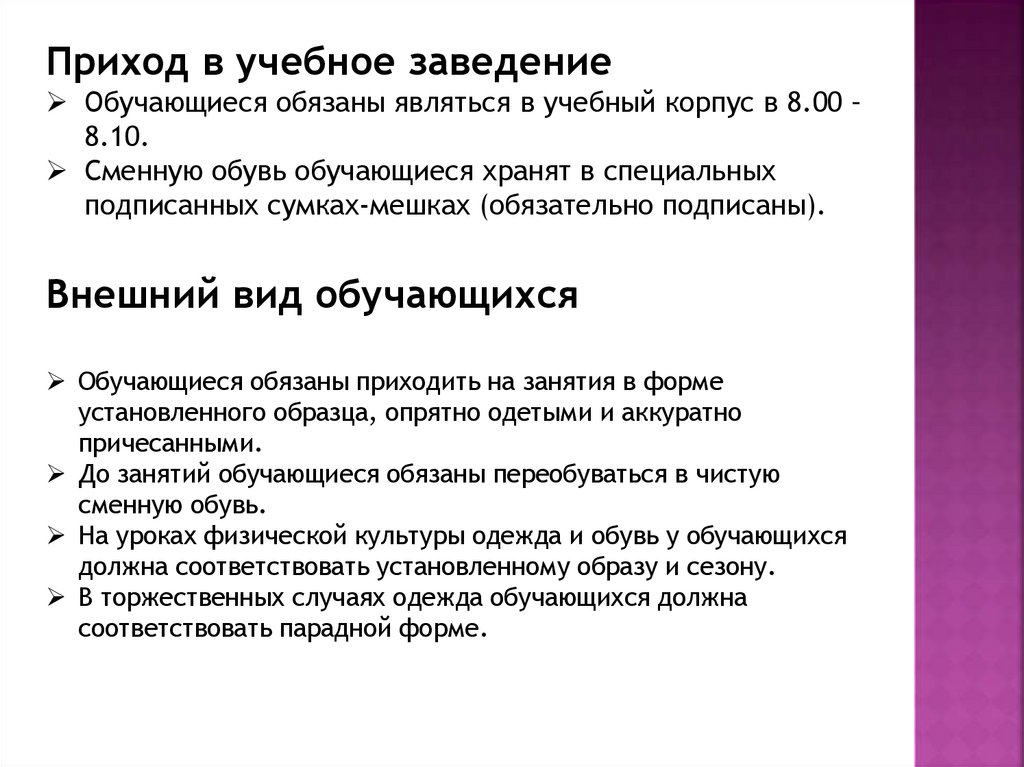 Приход в учебное заведение
➢ Обучающиеся обязаны являться в учебный корпус в 8.00 - 8.10.
➢ Сменную обувь обучающиеся хранят в специальных подписанных сумках-мешках (обязательно подписаны).

Внешний вид обучающихся

➢ Обучающиеся обязаны приходить на занятия в форме установленного образца, опрятно одетыми и аккуратно причесанными.
➢ До занятий обучающиеся обязаны переобуваться в чистую сменную обувь.
➢ На уроках физической культуры одежда и обувь у обучающихся должна соответствовать установленному образу и сезону.
➢ В торжественных случаях одежда обучающихся должна соответствовать парадной форме.